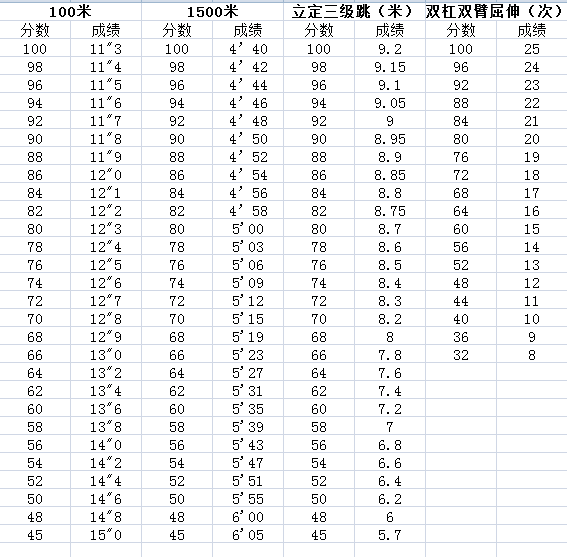 | 100米 | | 1500米 | | 立定三级跳（米） | | 双杠双臂屈伸（次） | |
|---|---|---|---|---|---|---|---|
| 分数 | 成绩 | 分数 | 成绩 | 分数 | 成绩 | 分数 | 成绩 |
| 100 | 11″3 | 100 | 4’40 | 100 | 9.2 | 100 | 25 |
| 98 | 11″4 | 98 | 4’42 | 98 | 9.15 | 96 | 24 |
| 96 | 11″5 | 96 | 4’44 | 96 | 9.1 | 92 | 23 |
| 94 | 11″6 | 94 | 4’46 | 94 | 9.05 | 88 | 22 |
| 92 | 11″7 | 92 | 4’48 | 92 | 9 | 84 | 21 |
| 90 | 11″8 | 90 | 4’50 | 90 | 8.95 | 80 | 20 |
| 88 | 11″9 | 88 | 4’52 | 88 | 8.9 | 76 | 19 |
| 86 | 12″0 | 86 | 4’54 | 86 | 8.85 | 72 | 18 |
| 84 | 12″1 | 84 | 4’56 | 84 | 8.8 | 68 | 17 |
| 82 | 12″2 | 82 | 4’58 | 82 | 8.75 | 64 | 16 |
| 80 | 12″3 | 80 | 5’00 | 80 | 8.7 | 60 | 15 |
| 78 | 12″4 | 78 | 5’03 | 78 | 8.6 | 56 | 14 |
| 76 | 12″5 | 76 | 5’06 | 76 | 8.5 | 52 | 13 |
| 74 | 12″6 | 74 | 5’09 | 74 | 8.4 | 48 | 12 |
| 72 | 12″7 | 72 | 5’12 | 72 | 8.3 | 44 | 11 |
| 70 | 12″8 | 70 | 5’15 | 70 | 8.2 | 40 | 10 |
| 68 | 12″9 | 68 | 5’19 | 68 | 8 | 36 | 9 |
| 66 | 13″0 | 66 | 5’23 | 66 | 7.8 | 32 | 8 |
| 64 | 13″2 | 64 | 5’27 | 64 | 7.6 | | |
| 62 | 13″4 | 62 | 5’31 | 62 | 7.4 | | |
| 60 | 13″6 | 60 | 5’35 | 60 | 7.2 | | |
| 58 | 13″8 | 58 | 5’39 | 58 | 7 | | |
| 56 | 14″0 | 56 | 5’43 | 56 | 6.8 | | |
| 54 | 14″2 | 54 | 5’47 | 54 | 6.6 | | |
| 52 | 14″4 | 52 | 5’51 | 52 | 6.4 | | |
| 50 | 14″6 | 50 | 5’55 | 50 | 6.2 | | |
| 48 | 14″8 | 48 | 6’00 | 48 | 6 | | |
| 45 | 15″0 | 45 | 6’05 | 45 | 5.7 | | |